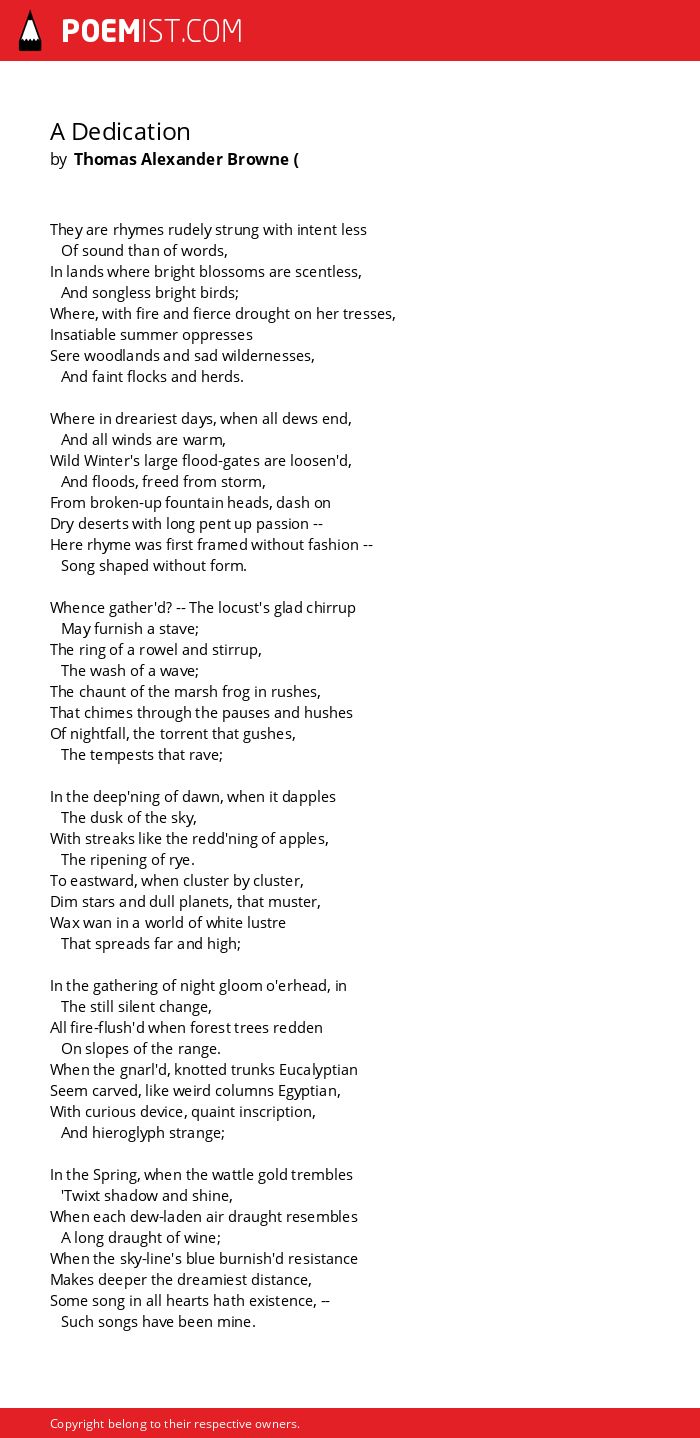 POEMIST.COM

A Dedication
by Thomas Alexander Browne (

They are rhymes rudely strung with intent less
Of sound than of words,
In lands where bright blossoms are scentless,
And songless bright birds;
Where, with fire and fierce drought on her tresses,
Insatiable summer oppresses
Sere woodlands and sad wildernesses,
And faint flocks and herds.

Where in dreariest days, when all dews end,
And all winds are warm,
Wild Winter's large flood-gates are loosen'd,
And floods, freed from storm,
From broken-up fountain heads, dash on
Dry deserts with long pent up passion --
Here rhyme was first framed without fashion --
Song shaped without form.

Whence gather'd? -- The locust's glad chirrup
May furnish a stave;
The ring of a rowel and stirrup,
The wash of a wave;
The chaunt of the marsh frog in rushes,
That chimes through the pauses and hushes
Of nightfall, the torrent that gushes,
The tempests that rave;

In the deep'ning of dawn, when it dapples
The dusk of the sky,
With streaks like the redd'ning of apples,
The ripening of rye.
To eastward, when cluster by cluster,
Dim stars and dull planets, that muster,
Wax wan in a world of white lustre
That spreads far and high;

In the gathering of night gloom o'erhead, in
The still silent change,
All fire-flush'd when forest trees redden
On slopes of the range.
When the gnarl'd, knotted trunks Eucalyptian
Seem carved, like weird columns Egyptian,
With curious device, quaint inscription,
And hieroglyph strange;

In the Spring, when the wattle gold trembles
'Twixt shadow and shine,
When each dew-laden air draught resembles
A long draught of wine;
When the sky-line's blue burnish'd resistance
Makes deeper the dreamiest distance,
Some song in all hearts hath existence, --
Such songs have been mine.

Copyright belong to their respective owners.